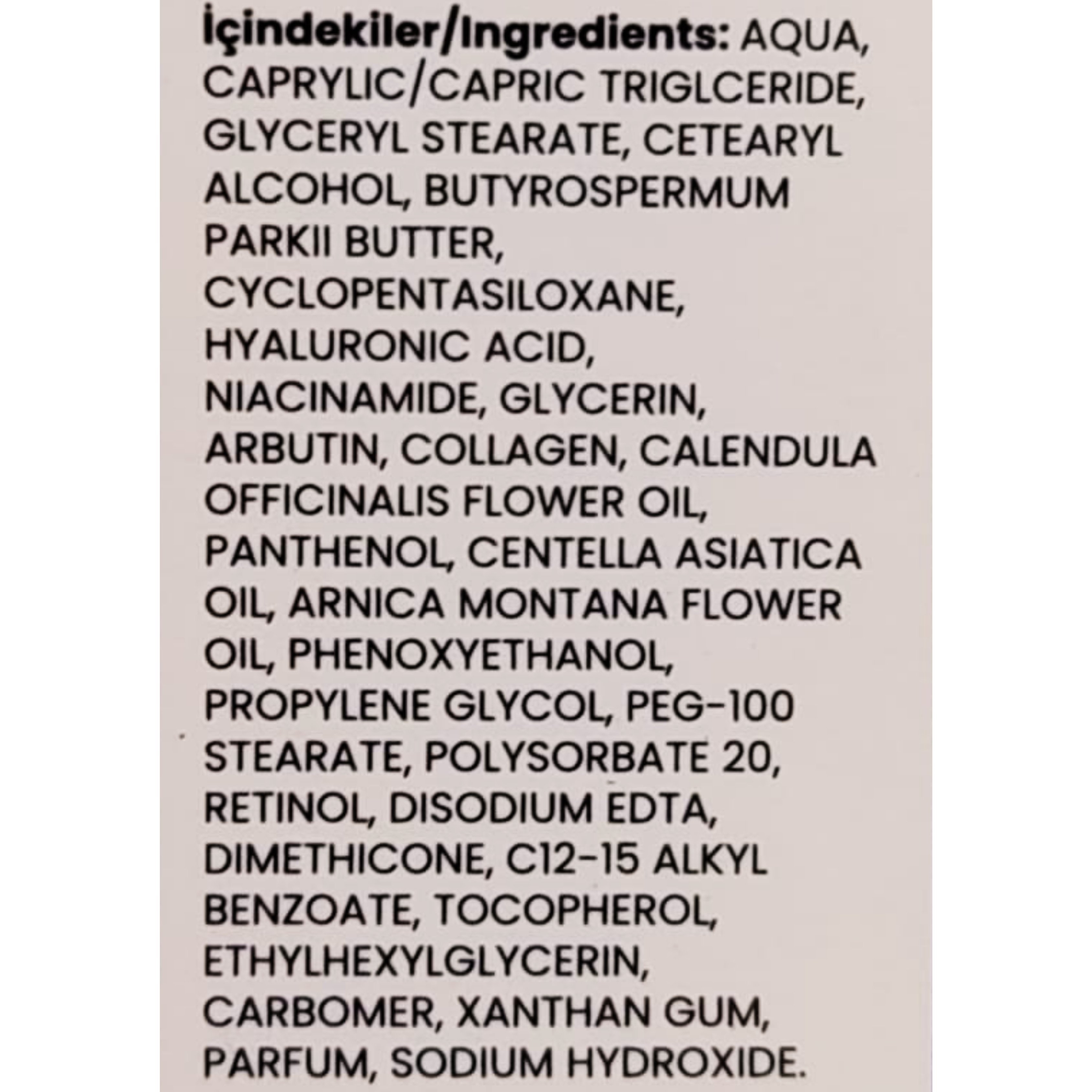 İçindekiler/Ingredients: AQUA, CAPRYLIC/CAPRIC TRIGLCERIDE, GLYCERYL STEARATE, CETEARYL ALCOHOL, BUTYROSPERMUM PARKII BUTTER, CYCLOPENTASILOXANE, HYALURONIC ACID, NIACINAMIDE, GLYCERIN, ARBUTIN, COLLAGEN, CALENDULA OFFICINALIS FLOWER OIL, PANTHENOL, CENTELLA ASIATICA OIL, ARNICA MONTANA FLOWER OIL, PHENOXYETHANOL, PROPYLENE GLYCOL, PEG-100 STEARATE, POLYSORBATE 20, RETINOL, DISODIUM EDTA, DIMETHICONE, C12-15 ALKYL BENZOATE, TOCOPHEROL, ETHYLHEXYLGLYCERIN, CARBOMER, XANTHAN GUM, PARFUM, SODIUM HYDROXIDE.